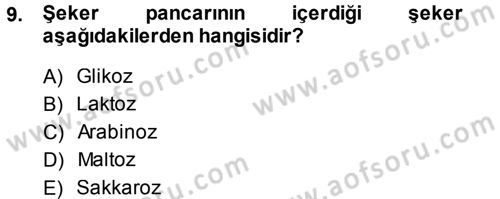 9. Şeker pancarının içerdiği şeker aşağıdakilerden hangisidir?

A) Glikoz
B) Laktoz
C) Arabinoz
D) Maltoz
E) Sakkaroz

www.aofsoru.com
www.aofsoru.com
www.aofsoru.com
www.aofsoru.com